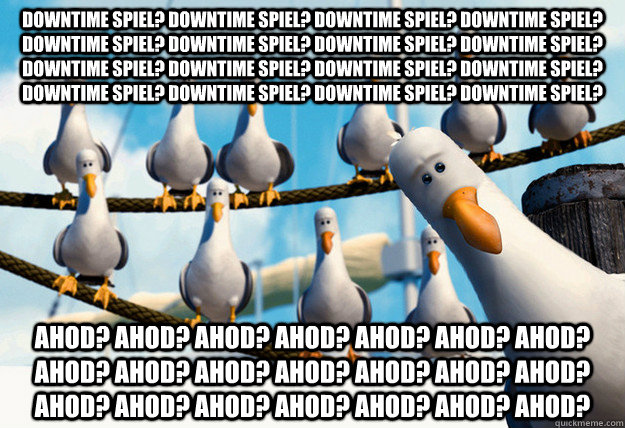 DOWNTIME SPIEL? DOWNTIME SPIEL? DOWNTIME SPIEL? DOWNTIME SPIEL? DOWNTIME SPIEL? DOWNTIME SPIEL? DOWNTIME SPIEL? DOWNTIME SPIEL? DOWNTIME SPIEL? DOWNTIME SPIEL? DOWNTIME SPIEL? DOWNTIME SPIEL? DOWNTIME SPIEL? DOWNTIME SPIEL? DOWNTIME SPIEL? DOWNTIME SPIEL?

AHOD? AHOD? AHOD? AHOD? AHOD? AHOD? AHOD? AHOD? AHOD? AHOD? AHOD? AHOD? AHOD? AHOD? AHOD? AHOD? AHOD? AHOD? AHOD? AHOD? AHOD?

quickmeme.com